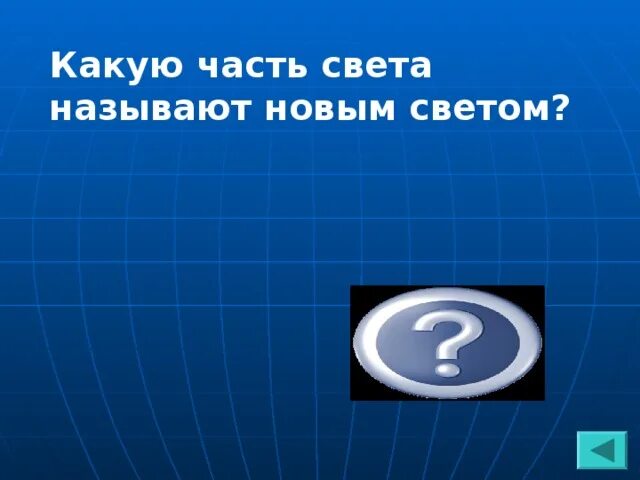 Какую часть света называют новым светом?

?